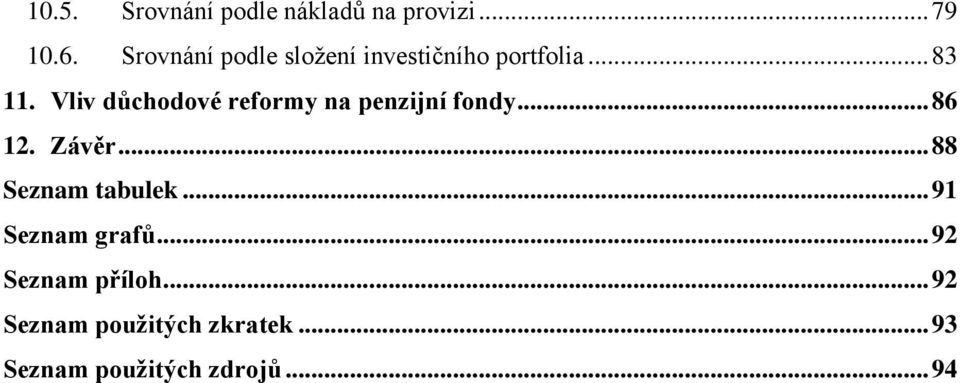 10.5. Srovnání podle nákladů na provizi ... 79

10.6. Srovnání podle složení investičního portfolia ... 83

11. Vliv důchodové reformy na penzijní fondy ... 86

12. Závěr ... 88

Seznam tabulek ... 91

Seznam grafů ... 92

Seznam příloh ... 92

Seznam použitých zkratek ... 93

Seznam použitých zdrojů ... 94